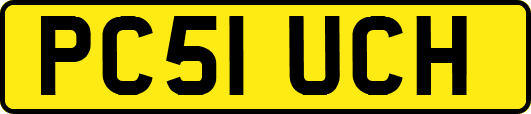 PC51 UCH